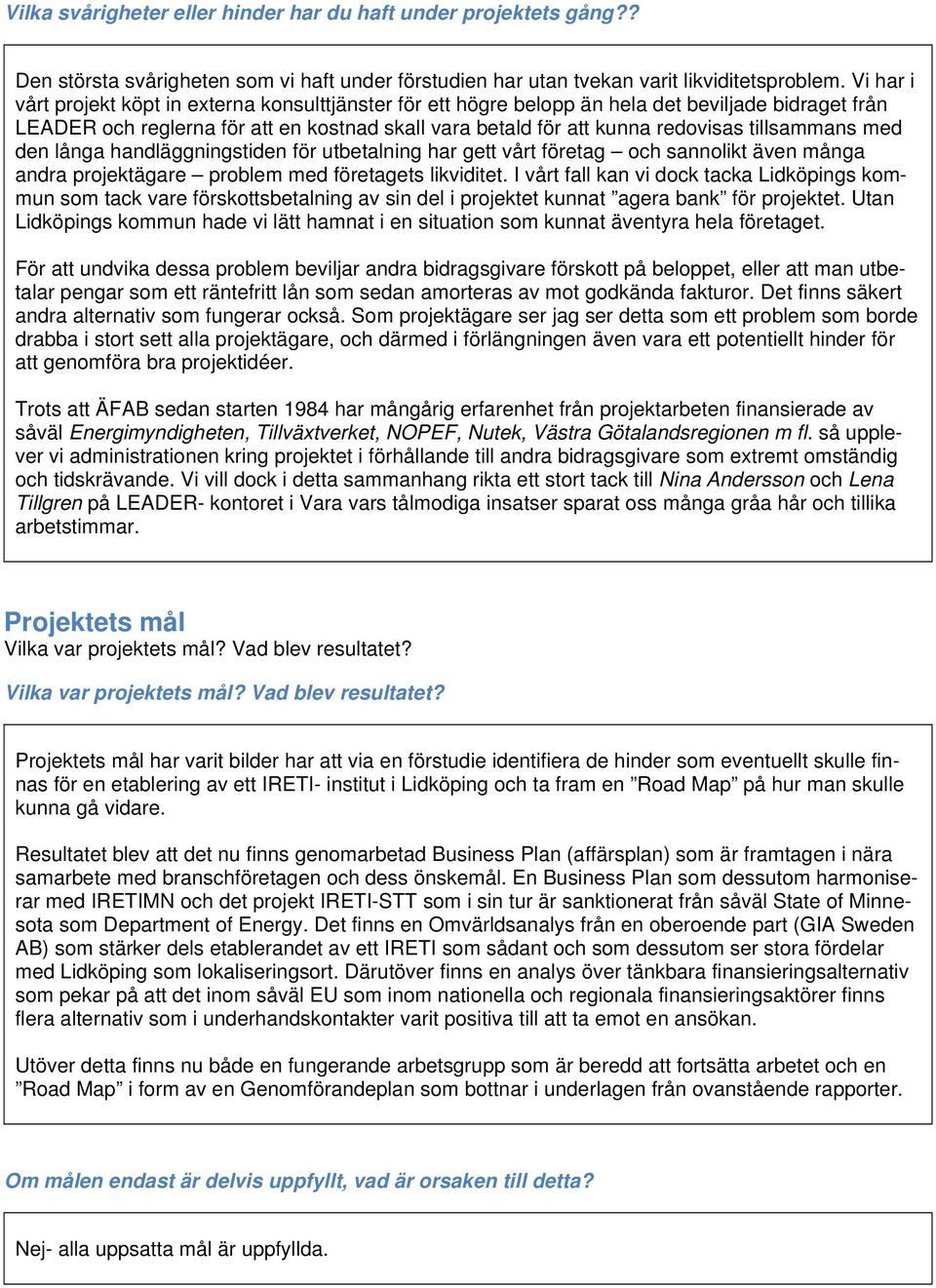 Vilka svårigheter eller hinder har du haft under projektets gång??

Den största svårigheten som vi haft under förstudien har utan tvekan varit likviditetsproblem. Vi har i vårt projekt köpt in externa konsulttjänster för ett högre belopp än hela det beviljade bidraget från LEADER och reglerna för att en kostnad skall vara betald för att kunna redovisas tillsammans med den långa handläggningstiden för utbetalning har gett vårt företag – och sannolikt även många andra projektägare – problem med företagets likviditet. I vårt fall kan vi dock tacka Lidköpings kommun som tack vare förskottsbetalning av sin del i projektet kunnat ”agera bank” för projektet. Utan Lidköpings kommun hade vi lätt hamnat i en situation som kunnat äventyra hela företaget.

För att undvika dessa problem beviljar andra bidragsgivare förskott på beloppet, eller att man utbetalar pengar som ett räntefritt lån som sedan amorteras av mot godkända fakturor. Det finns säkert andra alternativ som fungerar också. Som projektägare ser jag ser detta som ett problem som borde drabba i stort sett alla projektägare, och därmed i förlängningen även vara ett potentiellt hinder för att genomföra bra projektidéer.

Trots att ÄFAB sedan starten 1984 har mångårig erfarenhet från projektarbeten finansierade av såväl Energimyndigheten, Tillväxtverket, NOPEF, Nutek, Västra Götalandsregionen m fl. så upplever vi administrationen kring projektet i förhållande till andra bidragsgivare som extremt omständig och tidskrävande. Vi vill dock i detta sammanhang rikta ett stort tack till Nina Andersson och Lena Tillgren på LEADER- kontoret i Vara vars tålmodiga insatser sparat oss många gråa hår och tillika arbetstimmar.

Projektets mål
Vilka var projektets mål? Vad blev resultatet?

Vilka var projektets mål? Vad blev resultatet?

Projektets mål har varit bilder har att via en förstudie identifiera de hinder som eventuellt skulle finnas för en etablering av ett IRETI- institut i Lidköping och ta fram en ”Road Map” på hur man skulle kunna gå vidare.

Resultatet blev att det nu finns genomarbetad Business Plan (affärsplan) som är framtagen i nära samarbete med branschföretagen och dess önskemål. En Business Plan som dessutom harmoniserar med IRETIMN och det projekt IRETI-STT som i sin tur är sanktionerat från såväl State of Minnesota som Department of Energy. Det finns en Omvärldsanalys från en oberoende part (GIA Sweden AB) som stärker dels etablerandet av ett IRETI som sådant och som dessutom ser stora fördelar med Lidköping som lokaliseringsort. Därutöver finns en analys över tänkbara finansieringsalternativ som pekar på att det inom såväl EU som inom nationella och regionala finansieringsaktörer finns flera alternativ som i underhandskontakter varit positiva till att ta emot en ansökan.

Utöver detta finns nu både en fungerande arbetsgrupp som är beredd att fortsätta arbetet och en ”Road Map” i form av en Genomförandeplan som bottnar i underlagen från ovanstående rapporter.

Om målen endast är delvis uppfyllt, vad är orsaken till detta?

Nej- alla uppsatta mål är uppfyllda.